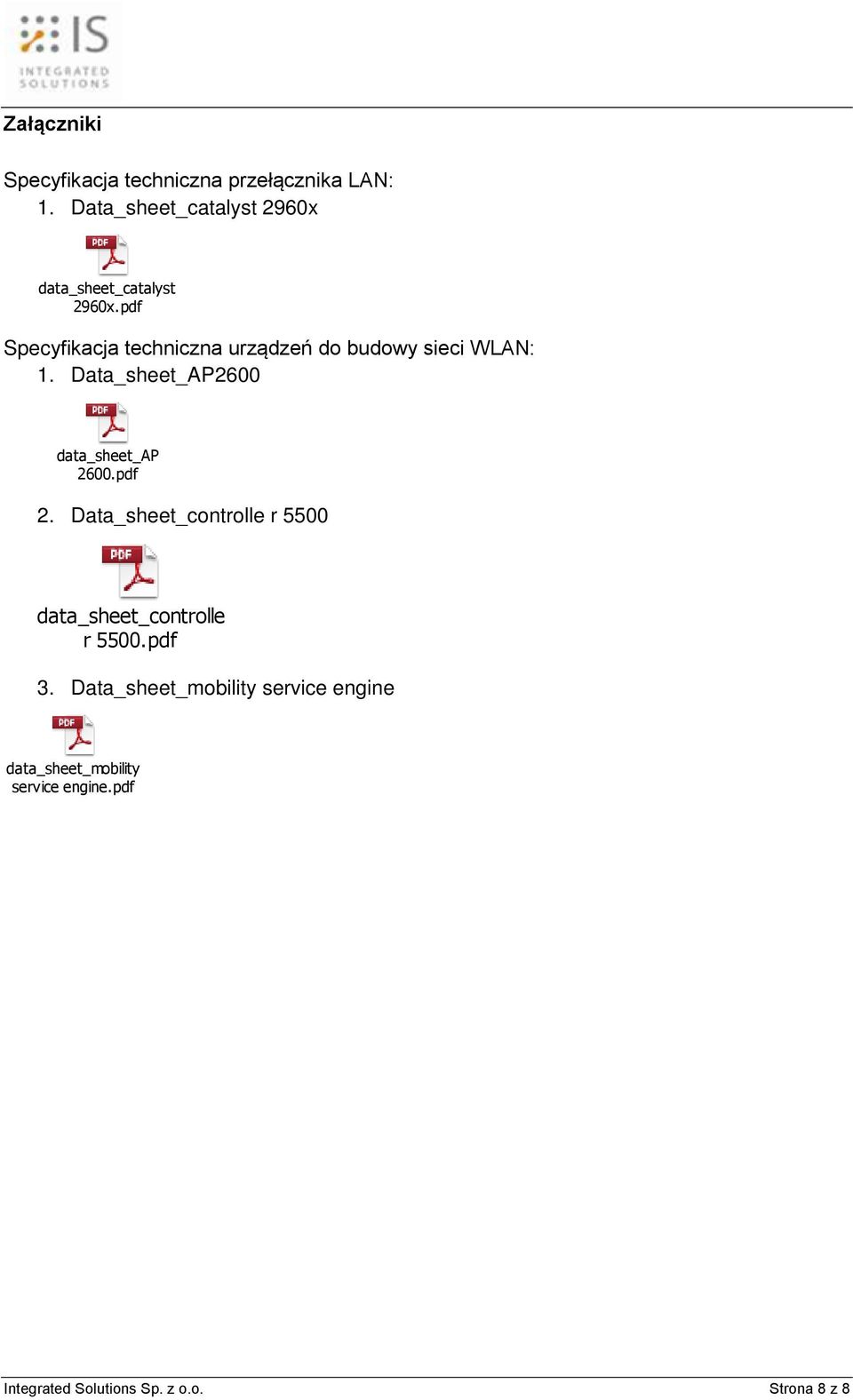 IS
INTEGRATED SOLUTIONS

Załączniki

Specyfikacja techniczna przełącznika LAN:
1. Data_sheet_catalyst 2960x

PDF
data_sheet_catalyst 2960x.pdf

Specyfikacja techniczna urządzeń do budowy sieci WLAN:
1. Data_sheet_AP2600

PDF
data_sheet_AP 2600.pdf

2. Data_sheet_controlle r 5500

PDF
data_sheet_controlle r 5500.pdf

3. Data_sheet_mobility service engine

PDF
data_sheet_mobility service engine.pdf

Integrated Solutions Sp. z o.o.
Strona 8 z 8